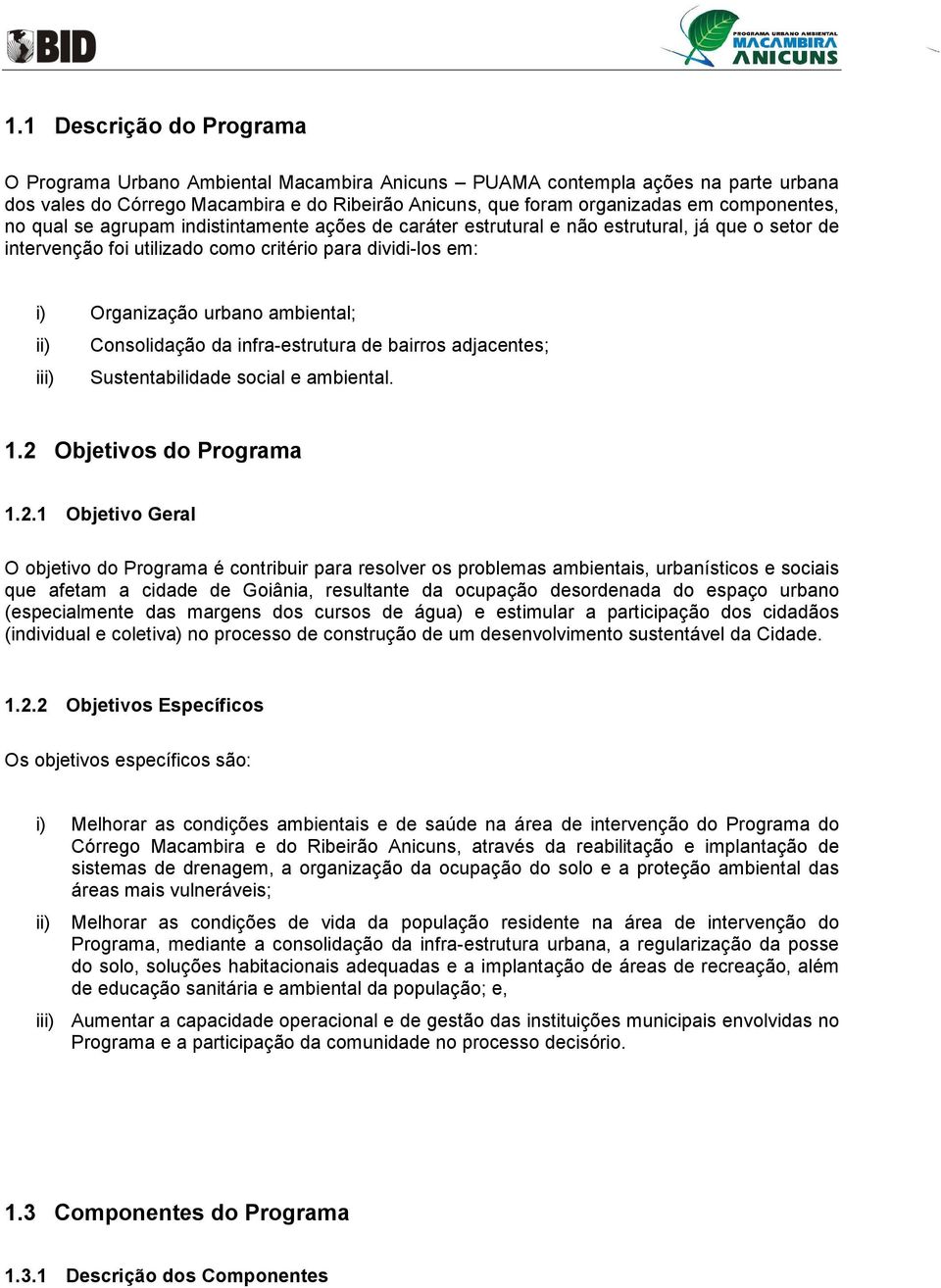 BID

PROGRAMA URBANO AMBIENTAL
MACAMBIRA
ANICUNS

1.1 Descrição do Programa

O Programa Urbano Ambiental Macambira Anicuns – PUAMA contempla ações na parte urbana dos vales do Córrego Macambira e do Ribeirão Anicuns, que foram organizadas em componentes, no qual se agrupam indistintamente ações de caráter estrutural e não estrutural, já que o setor de intervenção foi utilizado como critério para dividi-los em:

i) Organização urbano ambiental;
ii) Consolidação da infra-estrutura de bairros adjacentes;
iii) Sustentabilidade social e ambiental.

1.2 Objetivos do Programa

1.2.1 Objetivo Geral

O objetivo do Programa é contribuir para resolver os problemas ambientais, urbanísticos e sociais que afetam a cidade de Goiânia, resultante da ocupação desordenada do espaço urbano (especialmente das margens dos cursos de água) e estimular a participação dos cidadãos (individual e coletiva) no processo de construção de um desenvolvimento sustentável da Cidade.

1.2.2 Objetivos Específicos

Os objetivos específicos são:

i) Melhorar as condições ambientais e de saúde na área de intervenção do Programa do Córrego Macambira e do Ribeirão Anicuns, através da reabilitação e implantação de sistemas de drenagem, a organização da ocupação do solo e a proteção ambiental das áreas mais vulneráveis;

ii) Melhorar as condições de vida da população residente na área de intervenção do Programa, mediante a consolidação da infra-estrutura urbana, a regularização da posse do solo, soluções habitacionais adequadas e a implantação de áreas de recreação, além de educação sanitária e ambiental da população; e,

iii) Aumentar a capacidade operacional e de gestão das instituições municipais envolvidas no Programa e a participação da comunidade no processo decisório.

1.3 Componentes do Programa

1.3.1 Descrição dos Componentes